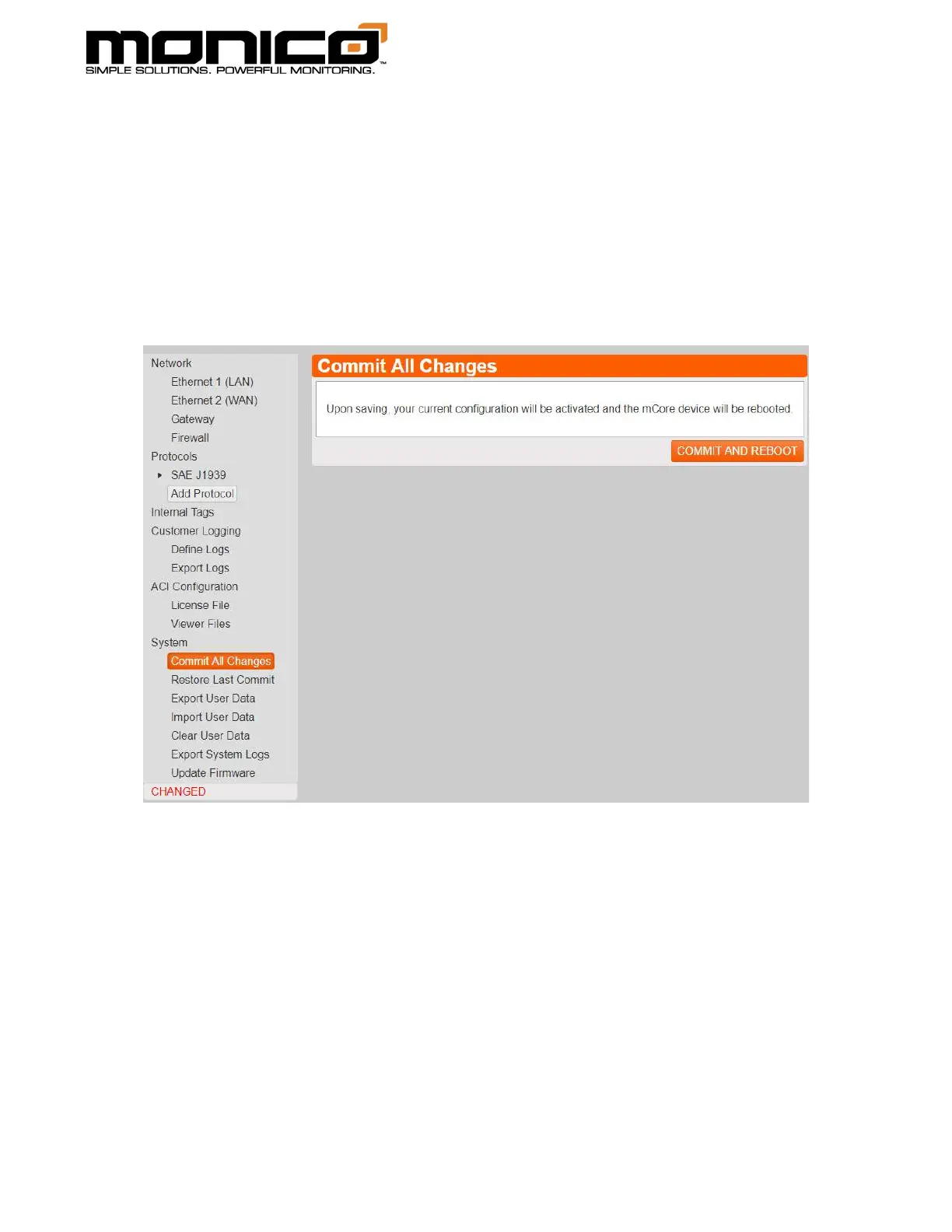 monico™
SIMPLE SOLUTIONS. POWERFUL MONITORING.

Network
Ethernet 1 (LAN)
Ethernet 2 (WAN)
Gateway
Firewall
Protocols
▸ SAE J1939
Add Protocol
Internal Tags
Customer Logging
Define Logs
Export Logs
ACI Configuration
License File
Viewer Files
System
Commit All Changes
Restore Last Commit
Export User Data
Import User Data
Clear User Data
Export System Logs
Update Firmware
CHANGED

Commit All Changes

Upon saving, your current configuration will be activated and the mCore device will be rebooted.

COMMIT AND REBOOT